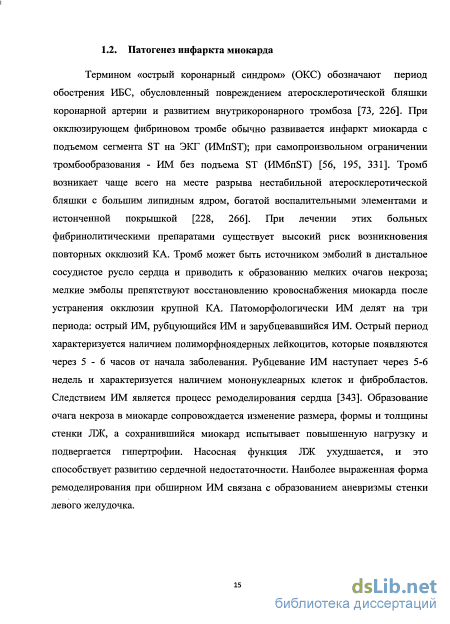 1.2. Патогенез инфаркта миокарда

Термином «острый коронарный синдром» (ОКС) обозначают период обострения ИБС, обусловленный повреждением атеросклеротической бляшки коронарной артерии и развитием внутрикоронарного тромбоза [73, 226]. При окклюзирующем фибриновом тромбе обычно развивается инфаркт миокарда с подъемом сегмента ST на ЭКГ (ИМпST); при самопроизвольном ограничении тромбообразования - ИМ без подъема ST (ИМбпST) [56, 195, 331]. Тромб возникает чаще всего на месте разрыва нестабильной атеросклеротической бляшки с большим липидным ядром, богатой воспалительными элементами и истонченной покрышкой [228, 266]. При лечении этих больных фибринолитическими препаратами существует высокий риск возникновения повторных окклюзий КА. Тромб может быть источником эмболий в дистальное сосудистое русло сердца и приводить к образованию мелких очагов некроза; мелкие эмболы препятствуют восстановлению кровоснабжения миокарда после устранения окклюзии крупной КА. Патоморфологически ИМ делят на три периода: острый ИМ, рубцующийся ИМ и зарубцевавшийся ИМ. Острый период характеризуется наличием полиморфноядерных лейкоцитов, которые появляются через 5 - 6 часов от начала заболевания. Рубцевание ИМ наступает через 5-6 недель и характеризуется наличием мононуклеарных клеток и фибробластов. Следствием ИМ является процесс ремоделирования сердца [343]. Образование очага некроза в миокарде сопровождается изменение размера, формы и толщины стенки ЛЖ, а сохранившийся миокард испытывает повышенную нагрузку и подвергается гипертрофии. Насосная функция ЛЖ ухудшается, и это способствует развитию сердечной недостаточности. Наиболее выраженная форма ремоделирования при обширном ИМ связана с образованием аневризмы стенки левого желудочка.

15

dsLib.net
библиотека диссертаций